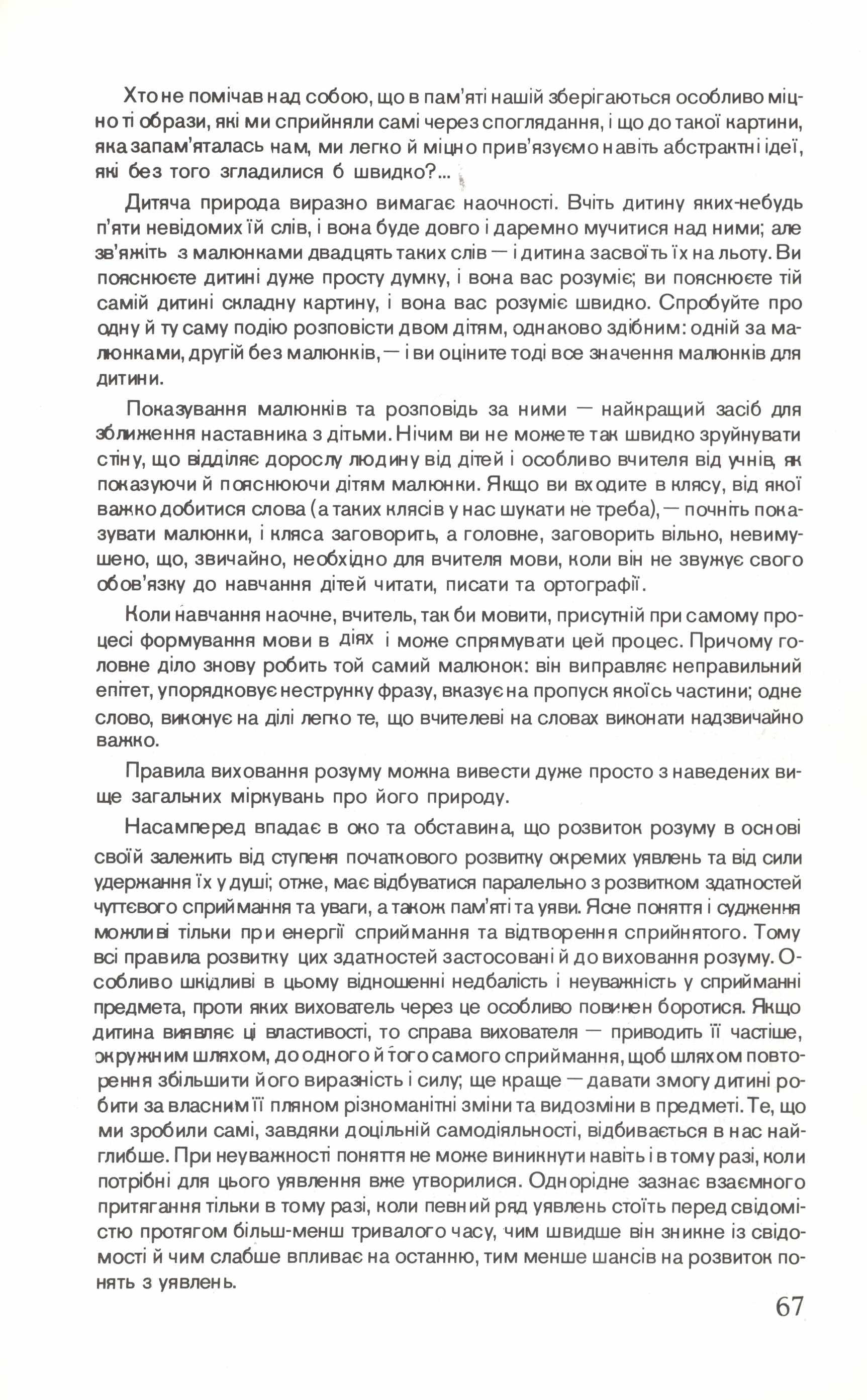 Хто не помічав над собою, що в пам'яті нашій зберігаються особливо міцно ті образи, які ми сприйняли самі через споглядання, і що до такої картини, яка запам'яталась нам, ми легко й міцно прив'язуємо навіть абстрактні ідеї, які без того згладилися б швидко?...

Дитяча природа виразно вимагає наочності. Вчіть дитину яких-небудь п'яти невідомих їй слів, і вона буде довго і даремно мучитися над ними; але зв'яжіть з малюнками двадцять таких слів — і дитина засвоїть їх на льоту. Ви пояснюєте дитині дуже просту думку, і вона вас розуміє; ви пояснюєте тій самій дитині складну картину, і вона вас розуміє швидко. Спробуйте про одну й ту саму подію розповісти двом дітям, однаково здібним: одній за малюнками, другій без малюнків, — і ви оціните тоді все значення малюнків для дитини.

Показування малюнків та розповідь за ними — найкращий засіб для зближення наставника з дітьми. Нічим ви не можете так швидко зруйнувати стіну, що відділяє дорослу людину від дітей і особливо вчителя від учнів, як показуючи й пояснюючи дітям малюнки. Якщо ви входите в клясу, від якої важко добитися слова (а таких клясів у нас шукати не треба), — почніть показувати малюнки, і кляса заговорить, а головне, заговорить вільно, невимушено, що, звичайно, необхідно для вчителя мови, коли він не звужує свого обов'язку до навчання дітей читати, писати та ортографії.

Коли навчання наочне, вчитель, так би мовити, присутній при самому процесі формування мови в діях і може спрямувати цей процес. Причому головне діло знову робить той самий малюнок: він виправляє неправильний епітет, упорядковує неструнку фразу, вказує на пропуск якоїсь частини; одне слово, виконує на ділі легко те, що вчителеві на словах виконати надзвичайно важко.

Правила виховання розуму можна вивести дуже просто з наведених вище загальних міркувань про його природу.

Насамперед впадає в око та обставина, що розвиток розуму в основі своїй залежить від ступеня початкового розвитку окремих уявлень та від сили удержання їх у душі; отже, має відбуватися паралельно з розвитком здатностей чуттєвого сприймання та уваги, а також пам'яті та уяви. Ясне поняття і судження можливі тільки при енергії сприймання та відтворення сприйнятого. Тому всі правила розвитку цих здатностей застосовані й до виховання розуму. Особливо шкідливі в цьому відношенні недбалість і неуважність у сприйманні предмета, проти яких вихователь через це особливо повинен боротися. Якщо дитина виявляє ці властивості, то справа вихователя — приводить її частіше, окружним шляхом, до одного й того самого сприймання, щоб шляхом повторення збільшити його виразність і силу; ще краще — давати змогу дитині робити за власним її пляном різноманітні зміни та видозміни в предметі. Те, що ми зробили самі, завдяки доцільній самодіяльності, відбивається в нас найглибше. При неуважності поняття не може виникнути навіть і в тому разі, коли потрібні для цього уявлення вже утворилися. Однорідне зазнає взаємного притягання тільки в тому разі, коли певний ряд уявлень стоїть перед свідомістю протягом більш-менш тривалого часу, чим швидше він зникне із свідомості й чим слабше впливає на останню, тим менше шансів на розвиток понять з уявлень.

67